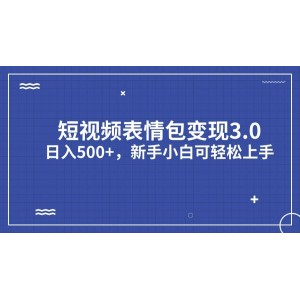 短视频表情包变现3.0
日入500+，新手小白可轻松上手